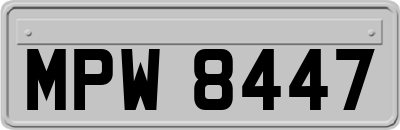 MPW 8447